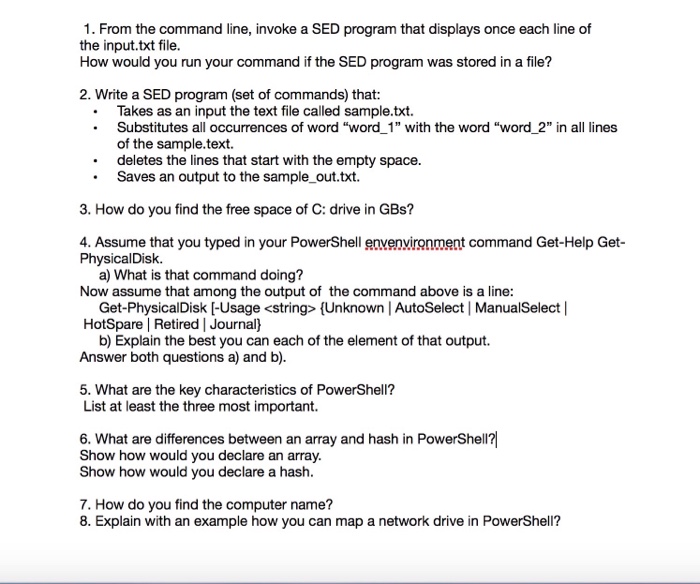 1. From the command line, invoke a SED program that displays once each line of the input.txt file.
How would you run your command if the SED program was stored in a file?

2. Write a SED program (set of commands) that:
• Takes as an input the text file called sample.txt.
• Substitutes all occurrences of word “word_1” with the word “word_2” in all lines of the sample.text.
• deletes the lines that start with the empty space.
• Saves an output to the sample_out.txt.

3. How do you find the free space of C: drive in GBs?

4. Assume that you typed in your PowerShell envenvironment command Get-Help Get-PhysicalDisk.
a) What is that command doing?
Now assume that among the output of the command above is a line:
Get-PhysicalDisk [-Usage <string> {Unknown | AutoSelect | ManualSelect | HotSpare | Retired | Journal}
b) Explain the best you can each of the element of that output.
Answer both questions a) and b).

5. What are the key characteristics of PowerShell?
List at least the three most important.

6. What are differences between an array and hash in PowerShell?
Show how would you declare an array.
Show how would you declare a hash.

7. How do you find the computer name?
8. Explain with an example how you can map a network drive in PowerShell?